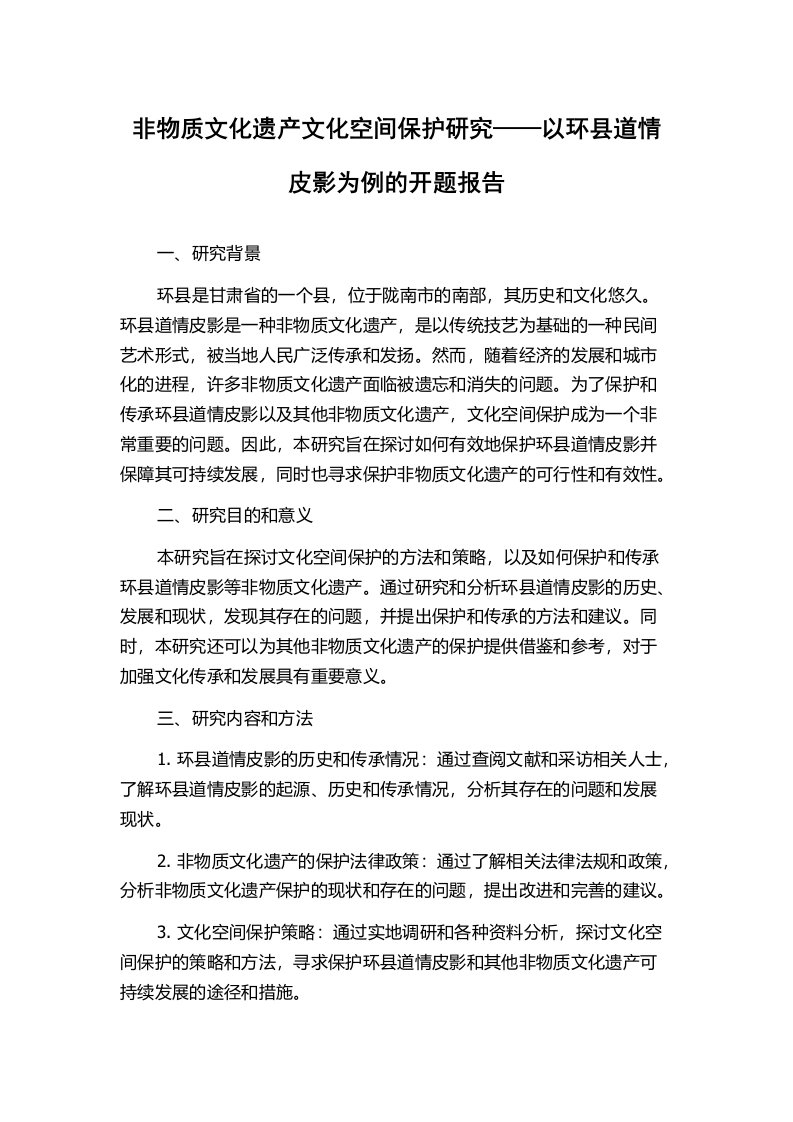 非物质文化遗产文化空间保护研究——以环县道情皮影为例的开题报告

一、研究背景

环县是甘肃省的一个县，位于陇南市的南部，其历史和文化悠久。环县道情皮影是一种非物质文化遗产，是以传统技艺为基础的一种民间艺术形式，被当地人民广泛传承和发扬。然而，随着经济的发展和城市化的进程，许多非物质文化遗产面临被遗忘和消失的问题。为了保护和传承环县道情皮影以及其他非物质文化遗产，文化空间保护成为一个非常重要的问题。因此，本研究旨在探讨如何有效地保护环县道情皮影并保障其可持续发展，同时也寻求保护非物质文化遗产的可行性和有效性。

二、研究目的和意义

本研究旨在探讨文化空间保护的方法和策略，以及如何保护和传承环县道情皮影等非物质文化遗产。通过研究和分析环县道情皮影的历史、发展和现状，发现其存在的问题，并提出保护和传承的方法和建议。同时，本研究还可以为其他非物质文化遗产的保护提供借鉴和参考，对于加强文化传承和发展具有重要意义。

三、研究内容和方法

1. 环县道情皮影的历史和传承情况：通过查阅文献和采访相关人士，了解环县道情皮影的起源、历史和传承情况，分析其存在的问题和发展现状。

2. 非物质文化遗产的保护法律政策：通过了解相关法律法规和政策，分析非物质文化遗产保护的现状和存在的问题，提出改进和完善的建议。

3. 文化空间保护策略：通过实地调研和各种资料分析，探讨文化空间保护的策略和方法，寻求保护环县道情皮影和其他非物质文化遗产可持续发展的途径和措施。